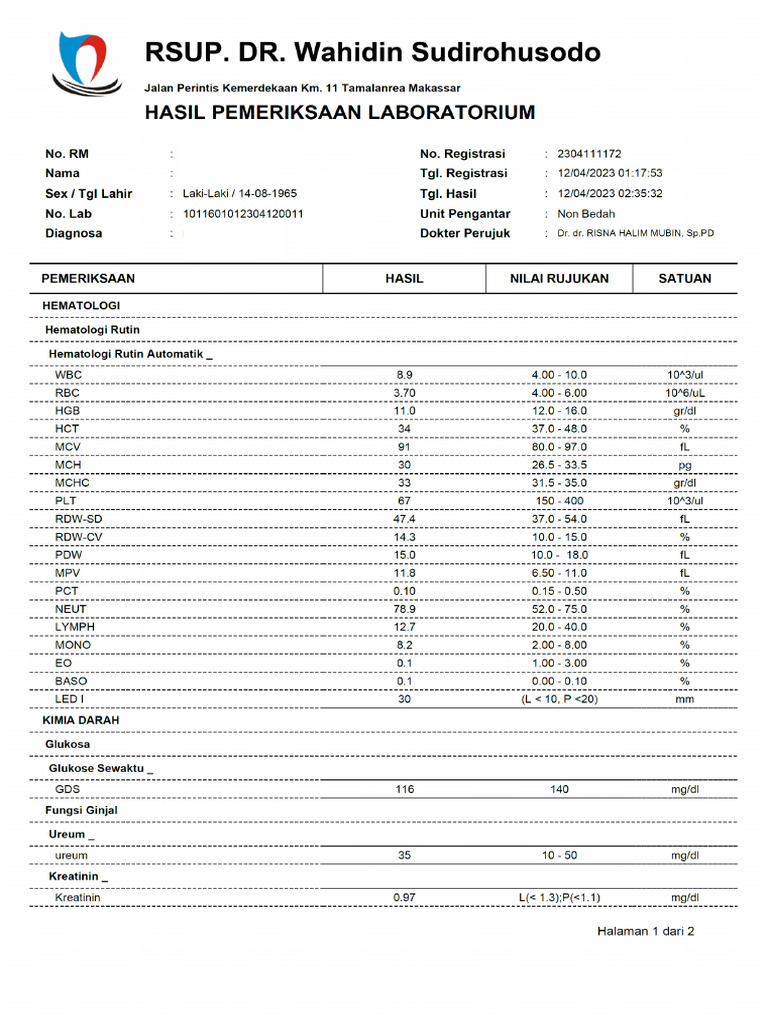 RSUP. DR. Wahidin Sudirohusodo

Jalan Perintis Kemerdekaan Km. 11 Tamalanrea Makassar

HASIL PEMERIKSAAN LABORATORIUM

No. RM :
Nama :
Sex / Tgl Lahir : Laki-Laki / 14-08-1965
No. Lab : 1011601012304120011
Diagnosa :

No. Registrasi : 2304111172
Tgl. Registrasi : 12/04/2023 01:17:53
Tgl. Hasil : 12/04/2023 02:35:32
Unit Pengantar : Non Bedah
Dokter Perujuk : Dr. dr. RISNA HALIM MUBIN, Sp.PD

| PEMERIKSAAN | HASIL | NILAI RUJUKAN | SATUAN |
|---|---|---|---|
| HEMATOLOGI | | | |
| Hematologi Rutin | | | |
| Hematologi Rutin Automatik _ | | | |
| WBC | 8.9 | 4.00 - 10.0 | 10^3/ul |
| RBC | 3.70 | 4.00 - 6.00 | 10^6/uL |
| HGB | 11.0 | 12.0 - 16.0 | gr/dl |
| HCT | 34 | 37.0 - 48.0 | % |
| MCV | 91 | 80.0 - 97.0 | fL |
| MCH | 30 | 26.5 - 33.5 | pg |
| MCHC | 33 | 31.5 - 35.0 | gr/dl |
| PLT | 67 | 150 - 400 | 10^3/ul |
| RDW-SD | 47.4 | 37.0 - 54.0 | fL |
| RDW-CV | 14.3 | 10.0 - 15.0 | % |
| PDW | 15.0 | 10.0 - 18.0 | fL |
| MPV | 11.8 | 6.50 - 11.0 | fL |
| PCT | 0.10 | 0.15 - 0.50 | % |
| NEUT | 78.9 | 52.0 - 75.0 | % |
| LYMPH | 12.7 | 20.0 - 40.0 | % |
| MONO | 8.2 | 2.00 - 8.00 | % |
| EO | 0.1 | 1.00 - 3.00 | % |
| BASO | 0.1 | 0.00 - 0.10 | % |
| LED I | 30 | (L < 10, P <20) | mm |
| KIMIA DARAH | | | |
| Glukosa | | | |
| Glukose Sewaktu _ | | | |
| GDS | 116 | 140 | mg/dl |
| Fungsi Ginjal | | | |
| Ureum _ | | | |
| ureum | 35 | 10 - 50 | mg/dl |
| Kreatinin _ | | | |
| Kreatinin | 0.97 | L(< 1.3);P(<1.1) | mg/dl |

Halaman 1 dari 2